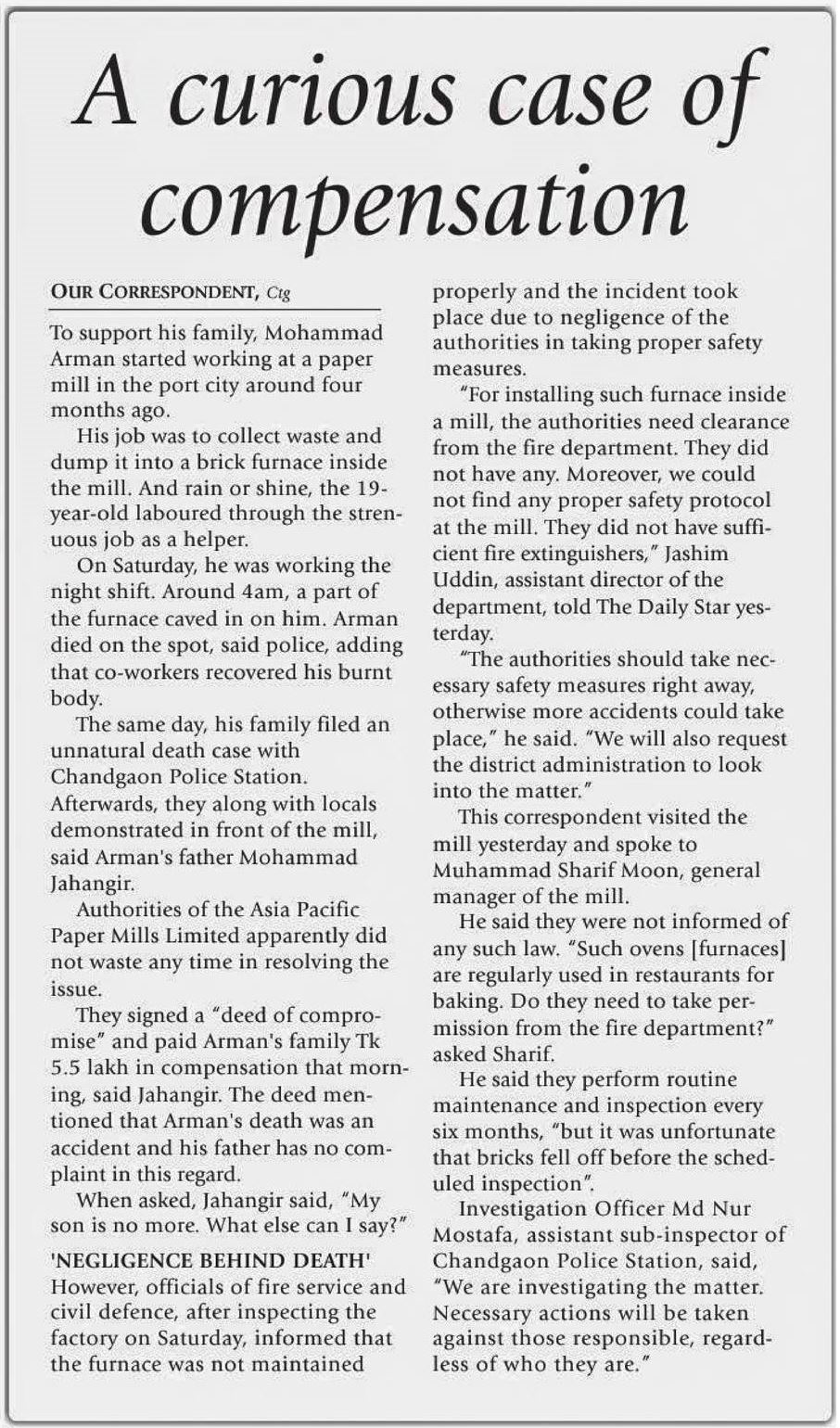 A curious case of compensation

OUR CORRESPONDENT, Ctg

To support his family, Mohammad Arman started working at a paper mill in the port city around four months ago.

His job was to collect waste and dump it into a brick furnace inside the mill. And rain or shine, the 19-year-old laboured through the strenuous job as a helper.

On Saturday, he was working the night shift. Around 4am, a part of the furnace caved in on him. Arman died on the spot, said police, adding that co-workers recovered his burnt body.

The same day, his family filed an unnatural death case with Chandgaon Police Station. Afterwards, they along with locals demonstrated in front of the mill, said Arman's father Mohammad Jahangir.

Authorities of the Asia Pacific Paper Mills Limited apparently did not waste any time in resolving the issue.

They signed a "deed of compromise" and paid Arman's family Tk 5.5 lakh in compensation that morning, said Jahangir. The deed mentioned that Arman's death was an accident and his father has no complaint in this regard.

When asked, Jahangir said, "My son is no more. What else can I say?"

'NEGLIGENCE BEHIND DEATH'
However, officials of fire service and civil defence, after inspecting the factory on Saturday, informed that the furnace was not maintained properly and the incident took place due to negligence of the authorities in taking proper safety measures.

"For installing such furnace inside a mill, the authorities need clearance from the fire department. They did not have any. Moreover, we could not find any proper safety protocol at the mill. They did not have sufficient fire extinguishers," Jashim Uddin, assistant director of the department, told The Daily Star yesterday.

"The authorities should take necessary safety measures right away, otherwise more accidents could take place," he said. "We will also request the district administration to look into the matter."

This correspondent visited the mill yesterday and spoke to Muhammad Sharif Moon, general manager of the mill.

He said they were not informed of any such law. "Such ovens [furnaces] are regularly used in restaurants for baking. Do they need to take permission from the fire department?" asked Sharif.

He said they perform routine maintenance and inspection every six months, "but it was unfortunate that bricks fell off before the scheduled inspection".

Investigation Officer Md Nur Mostafa, assistant sub-inspector of Chandgaon Police Station, said, "We are investigating the matter. Necessary actions will be taken against those responsible, regardless of who they are."